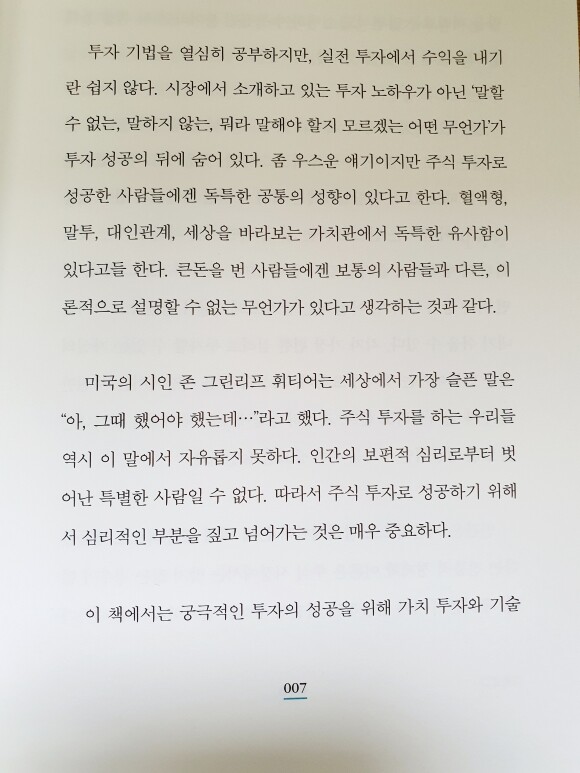 투자 기법을 열심히 공부하지만, 실전 투자에서 수익을 내기란 쉽지 않다. 시장에서 소개하고 있는 투자 노하우가 아닌 '말할 수 없는, 말하지 않는, 뭐라 말해야 할지 모르겠는 어떤 무언가'가 투자 성공의 뒤에 숨어 있다. 좀 우스운 얘기이지만 주식 투자로 성공한 사람들에겐 독특한 공통의 성향이 있다고 한다. 혈액형, 말투, 대인관계, 세상을 바라보는 가치관에서 독특한 유사함이 있다고들 한다. 큰돈을 번 사람들에겐 보통의 사람들과 다른, 이론적으로 설명할 수 없는 무언가가 있다고 생각하는 것과 같다.

미국의 시인 존 그린리프 휘티어는 세상에서 가장 슬픈 말은 "아, 그때 했어야 했는데…"라고 했다. 주식 투자를 하는 우리들 역시 이 말에서 자유롭지 못하다. 인간의 보편적 심리로부터 벗어난 특별한 사람일 수 없다. 따라서 주식 투자로 성공하기 위해서 심리적인 부분을 짚고 넘어가는 것은 매우 중요하다.

이 책에서는 궁극적인 투자의 성공을 위해 가치 투자와 기술

007